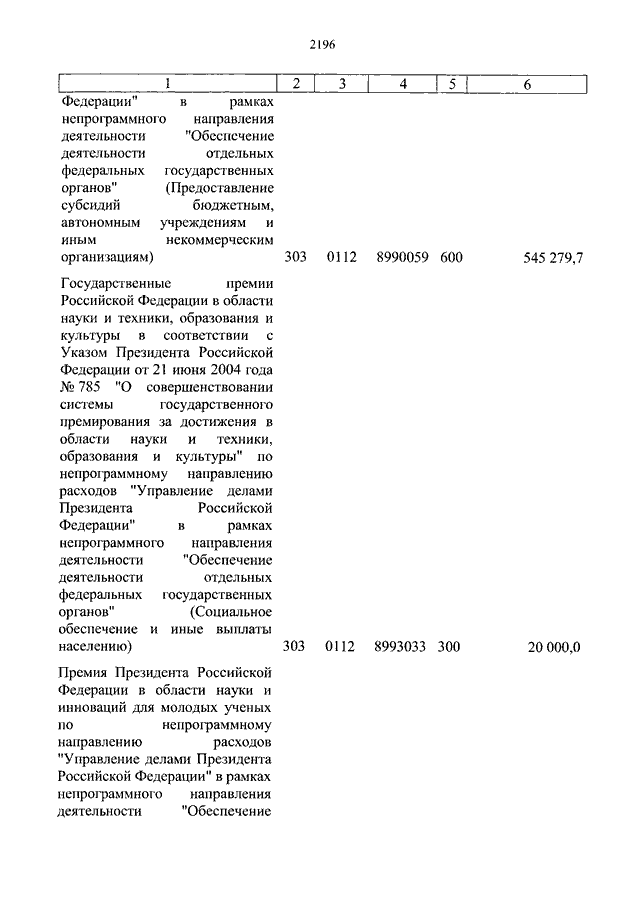 2196

| 1 | 2 | 3 | 4 | 5 | 6 |
|---|---|---|---|---|---|
| Федерации" в рамках непрограммного направления деятельности "Обеспечение деятельности отдельных федеральных государственных органов" (Предоставление субсидий бюджетным, автономным учреждениям и иным некоммерческим организациям) | 303 | 0112 | 8990059 | 600 | 545 279,7 |
| Государственные премии Российской Федерации в области науки и техники, образования и культуры в соответствии с Указом Президента Российской Федерации от 21 июня 2004 года № 785 "О совершенствовании системы государственного премирования за достижения в области науки и техники, образования и культуры" по непрограммному направлению расходов "Управление делами Президента Российской Федерации" в рамках непрограммного направления деятельности "Обеспечение деятельности отдельных федеральных государственных органов" (Социальное обеспечение и иные выплаты населению) | 303 | 0112 | 8993033 | 300 | 20 000,0 |
| Премия Президента Российской Федерации в области науки и инноваций для молодых ученых по непрограммному направлению расходов "Управление делами Президента Российской Федерации" в рамках непрограммного направления деятельности "Обеспечение | | | | | |